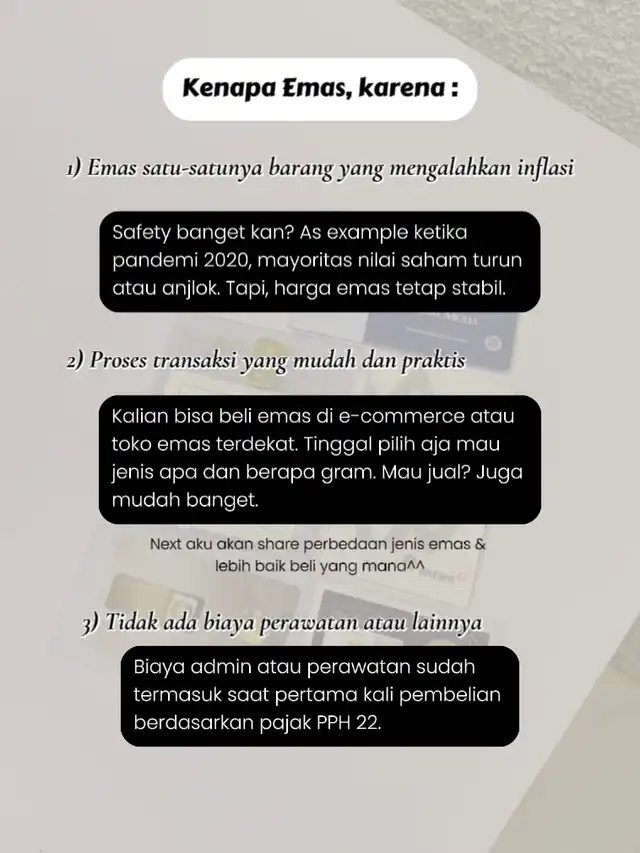 Kenapa Emas, karena :

1) Emas satu-satunya barang yang mengalahkan inflasi

Safety banget kan? As example ketika pandemi 2020, mayoritas nilai saham turun atau anjlok. Tapi, harga emas tetap stabil.

2) Proses transaksi yang mudah dan praktis

Kalian bisa beli emas di e-commerce atau toko emas terdekat. Tinggal pilih aja mau jenis apa dan berapa gram. Mau jual? Juga mudah banget.

Next aku akan share perbedaan jenis emas & lebih baik beli yang mana^^

3) Tidak ada biaya perawatan atau lainnya

Biaya admin atau perawatan sudah termasuk saat pertama kali pembelian berdasarkan pajak PPH 22.